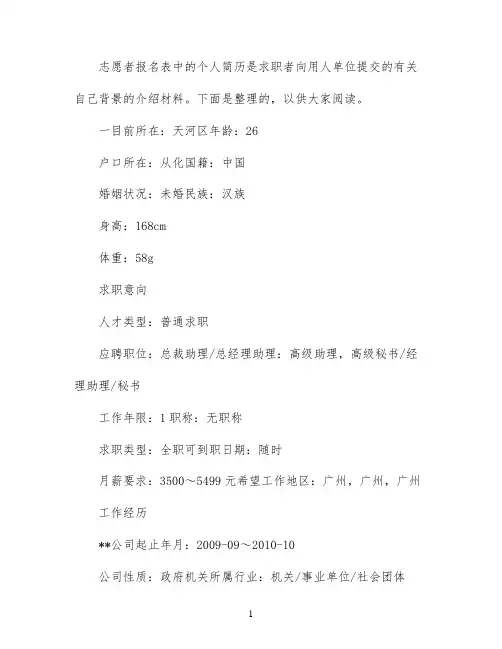 志愿者报名表中的个人简历是求职者向用人单位提交的有关自己背景的介绍材料。下面是整理的，以供大家阅读。

一目前所在：天河区年龄：26

户口所在：从化国籍：中国

婚姻状况：未婚民族：汉族

身高：168cm

体重：58g

求职意向

人才类型：普通求职

应聘职位：总裁助理/总经理助理：高级助理，高级秘书/经理助理/秘书

工作年限：1 职称：无职称

求职类型：全职可到职日期：随时

月薪要求：3500～5499 元希望工作地区：广州，广州，广州

工作经历

**公司起止年月：2009-09～2010-10

公司性质：政府机关所属行业：机关/事业单位/社会团体

1